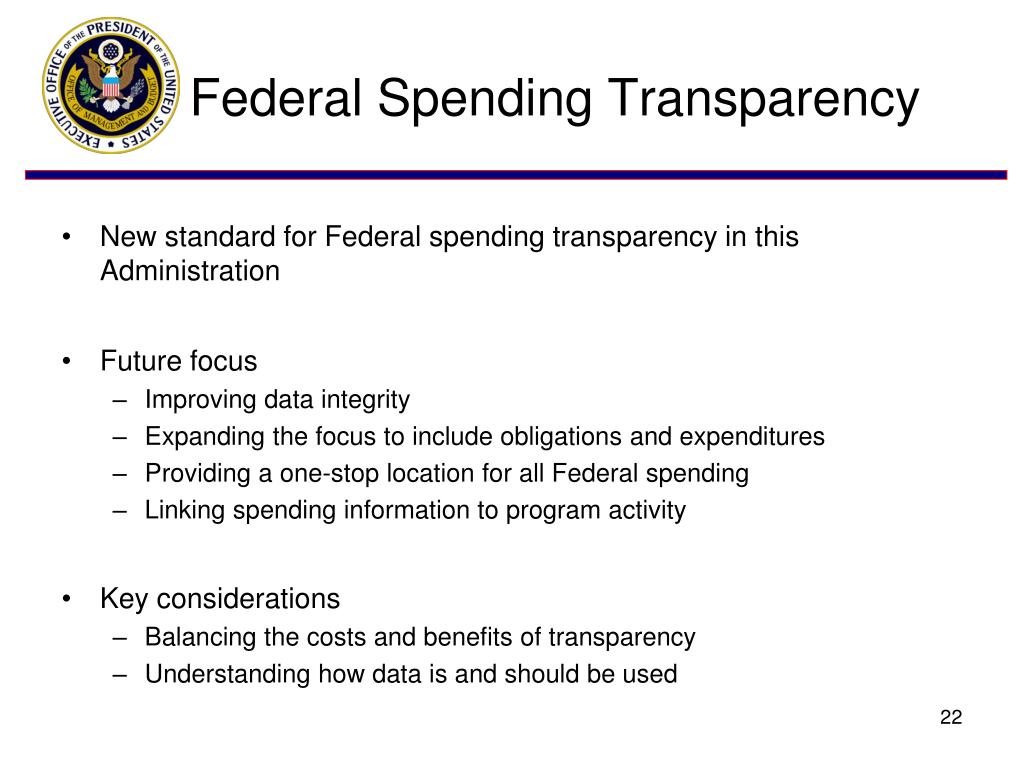 EXECUTIVE OFFICE OF THE PRESIDENT OF THE UNITED STATES
OFFICE OF MANAGEMENT AND BUDGET

Federal Spending Transparency

• New standard for Federal spending transparency in this Administration

• Future focus
– Improving data integrity
– Expanding the focus to include obligations and expenditures
– Providing a one-stop location for all Federal spending
– Linking spending information to program activity

• Key considerations
– Balancing the costs and benefits of transparency
– Understanding how data is and should be used

22